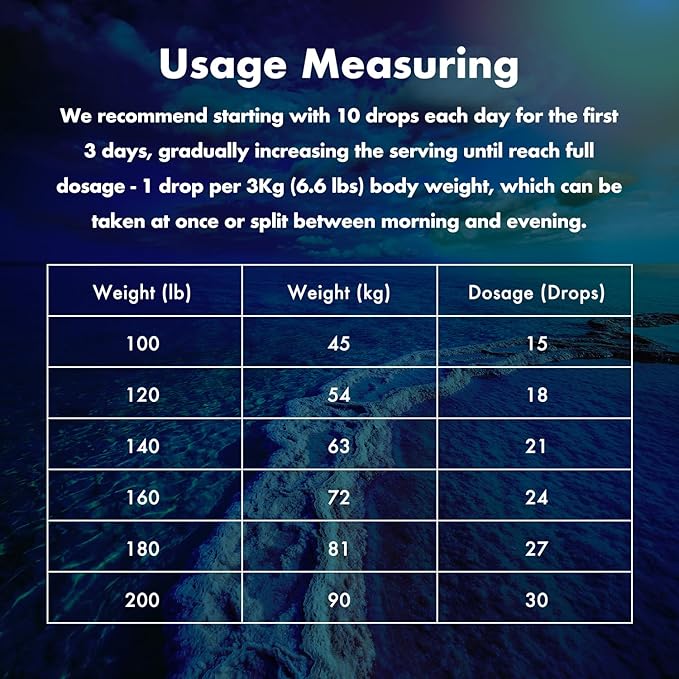 Usage Measuring

We recommend starting with 10 drops each day for the first 3 days, gradually increasing the serving until reach full dosage - 1 drop per 3Kg (6.6 lbs) body weight, which can be taken at once or split between morning and evening.

| Weight (lb) | Weight (kg) | Dosage (Drops) |
|---|---|---|
| 100 | 45 | 15 |
| 120 | 54 | 18 |
| 140 | 63 | 21 |
| 160 | 72 | 24 |
| 180 | 81 | 27 |
| 200 | 90 | 30 |